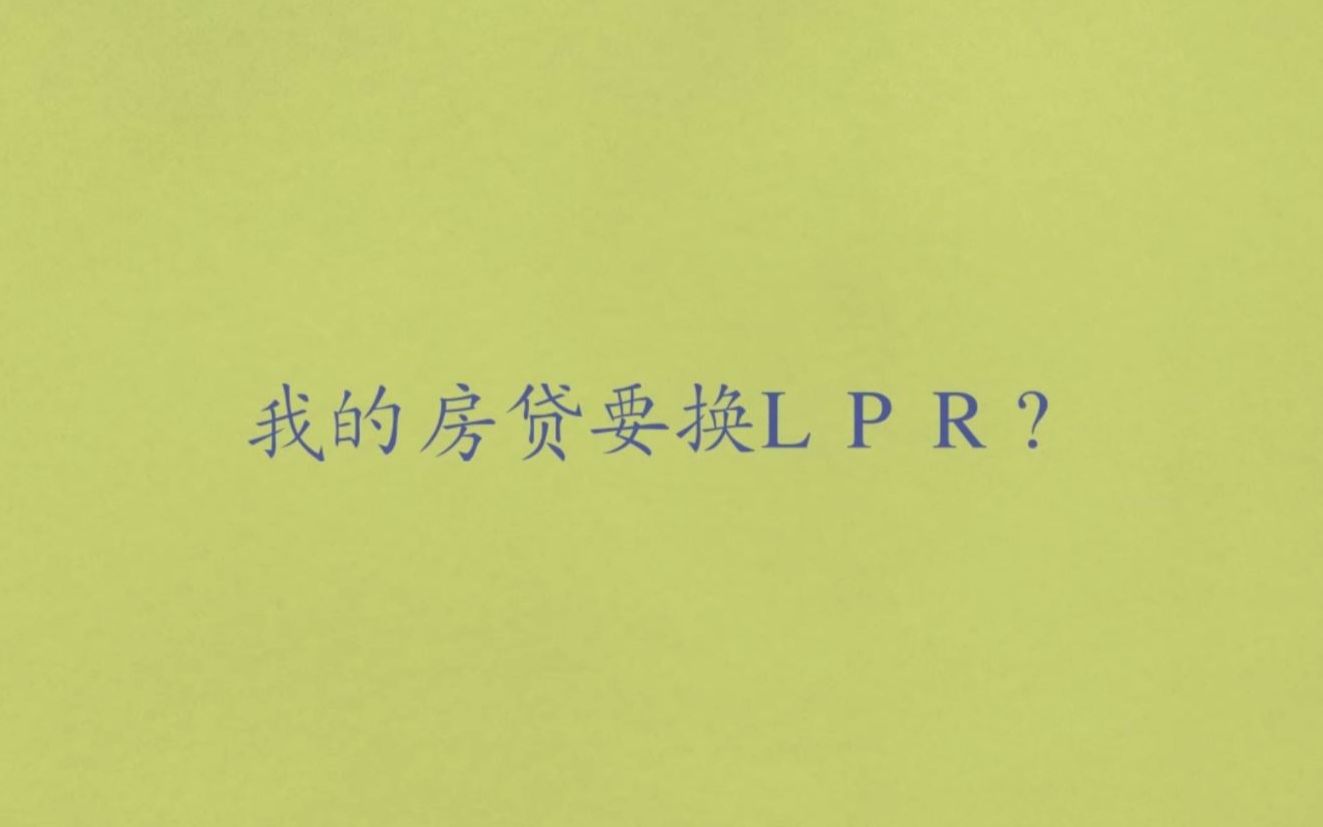 我的房贷要换ＬＰＲ？